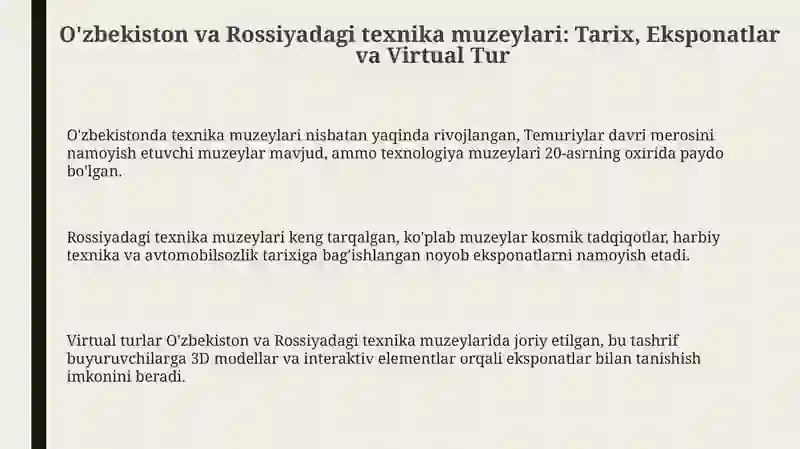 O'zbekiston va Rossiyadagi texnika muzeylari: Tarix, Eksponatlar va Virtual Tur

O'zbekistonda texnika muzeylari nisbatan yaqinda rivojlangan, Temuriylar davri merosini namoyish etuvchi muzeylar mavjud, ammo texnologiya muzeylari 20-asrning oxirida paydo bo'lgan.

Rossiyadagi texnika muzeylari keng tarqalgan, ko'plab muzeylar kosmik tadqiqotlar, harbiy texnika va avtomobilsozlik tarixiga bag'ishlangan noyob eksponatlarni namoyish etadi.

Virtual turlar O'zbekiston va Rossiyadagi texnika muzeylarida joriy etilgan, bu tashrif buyuruvchilarga 3D modellar va interaktiv elementlar orqali eksponatlar bilan tanishish imkonini beradi.